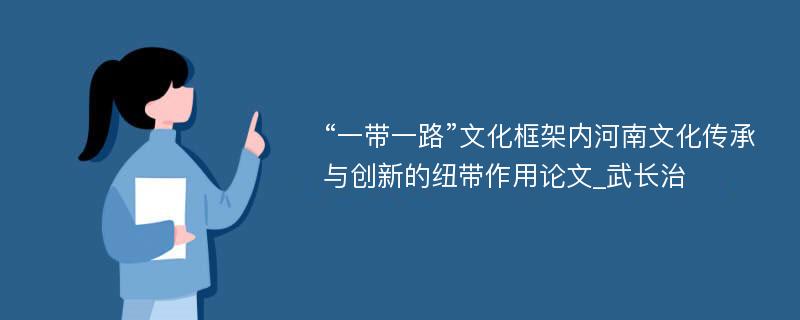 “一带一路”文化框架内河南文化传承与创新的纽带作用论文_武长治